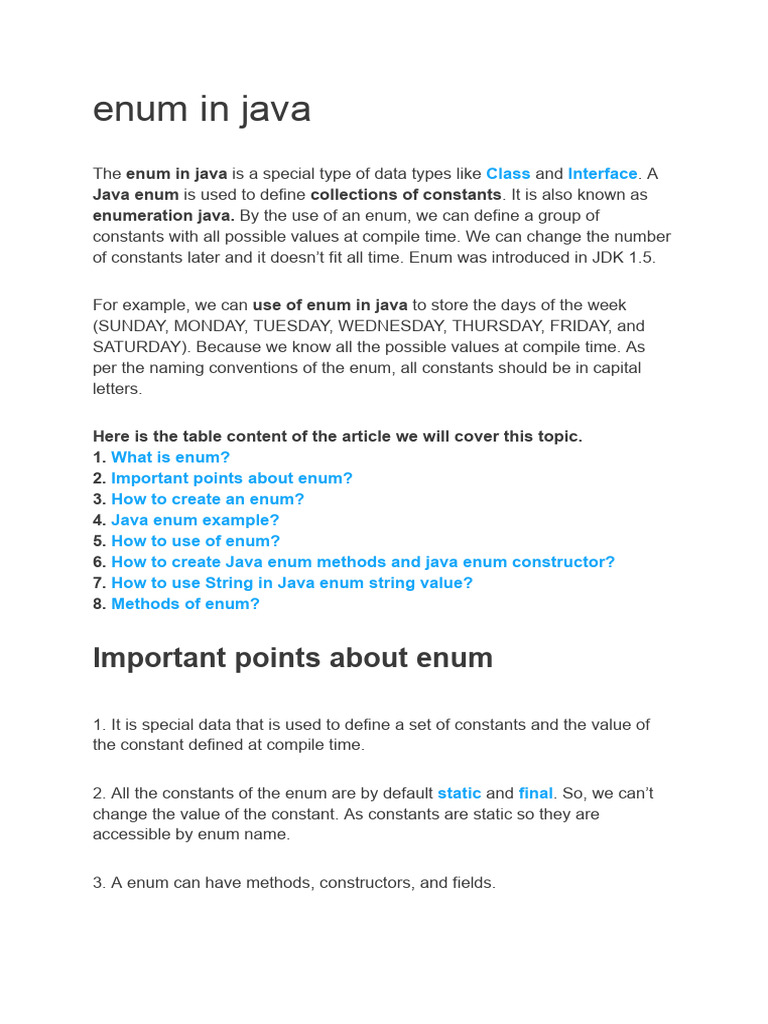 enum in java

The enum in java is a special type of data types like Class and Interface. A Java enum is used to define collections of constants. It is also known as enumeration java. By the use of an enum, we can define a group of constants with all possible values at compile time. We can change the number of constants later and it doesn't fit all time. Enum was introduced in JDK 1.5.

For example, we can use of enum in java to store the days of the week (SUNDAY, MONDAY, TUESDAY, WEDNESDAY, THURSDAY, FRIDAY, and SATURDAY). Because we know all the possible values at compile time. As per the naming conventions of the enum, all constants should be in capital letters.

Here is the table content of the article we will cover this topic.
1. What is enum?
2. Important points about enum?
3. How to create an enum?
4. Java enum example?
5. How to use of enum?
6. How to create Java enum methods and java enum constructor?
7. How to use String in Java enum string value?
8. Methods of enum?

Important points about enum

1. It is special data that is used to define a set of constants and the value of the constant defined at compile time.

2. All the constants of the enum are by default static and final. So, we can't change the value of the constant. As constants are static so they are accessible by enum name.

3. A enum can have methods, constructors, and fields.